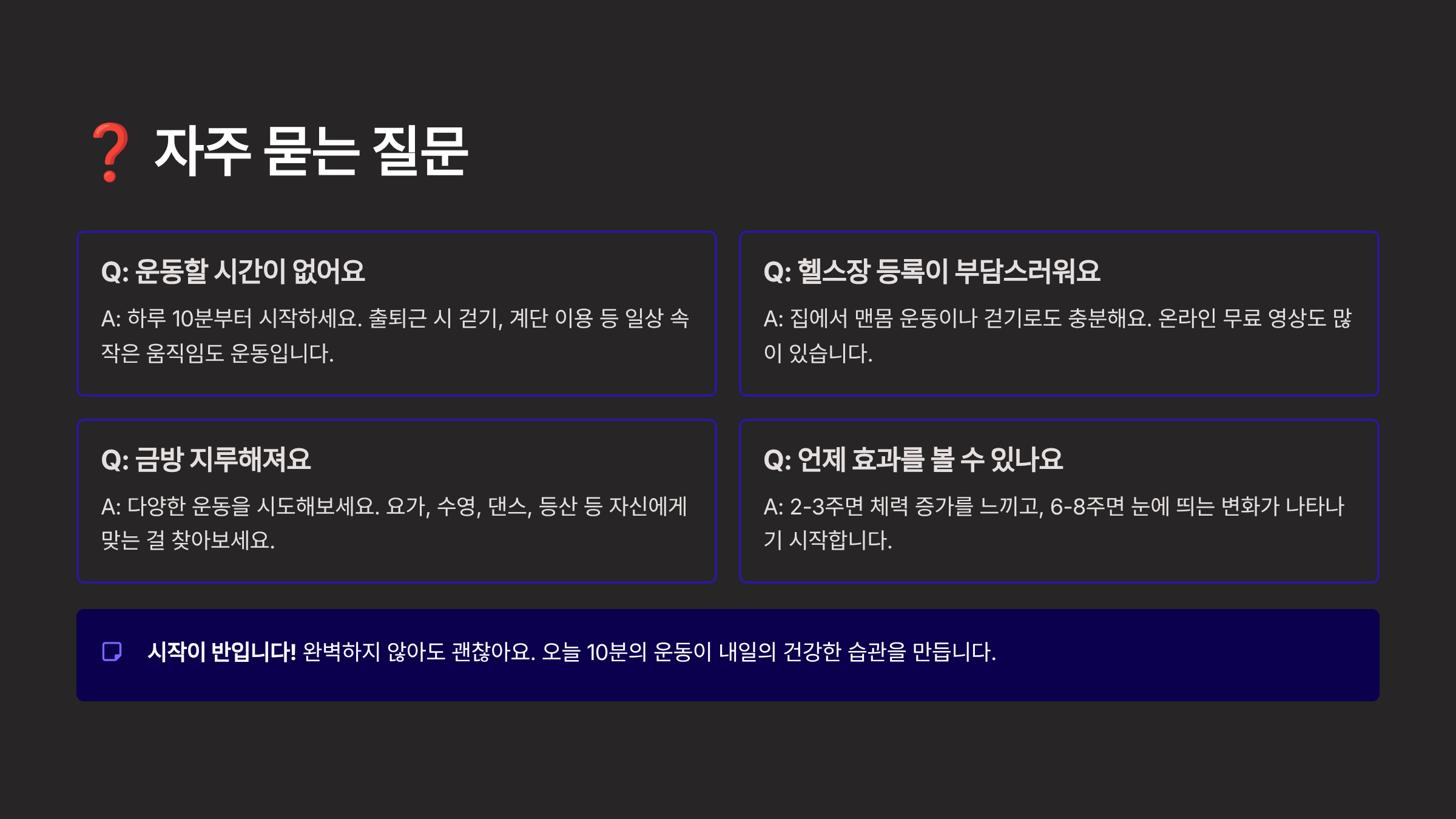 ❓ 자주 묻는 질문

Q: 운동할 시간이 없어요

A: 하루 10분부터 시작하세요. 출퇴근 시 걷기, 계단 이용 등 일상 속 작은 움직임도 운동입니다.

Q: 헬스장 등록이 부담스러워요

A: 집에서 맨몸 운동이나 걷기로도 충분해요. 온라인 무료 영상도 많이 있습니다.

Q: 금방 지루해져요

A: 다양한 운동을 시도해보세요. 요가, 수영, 댄스, 등산 등 자신에게 맞는 걸 찾아보세요.

Q: 언제 효과를 볼 수 있나요

A: 2-3주면 체력 증가를 느끼고, 6-8주면 눈에 띄는 변화가 나타나기 시작합니다.

시작이 반입니다! 완벽하지 않아도 괜찮아요. 오늘 10분의 운동이 내일의 건강한 습관을 만듭니다.